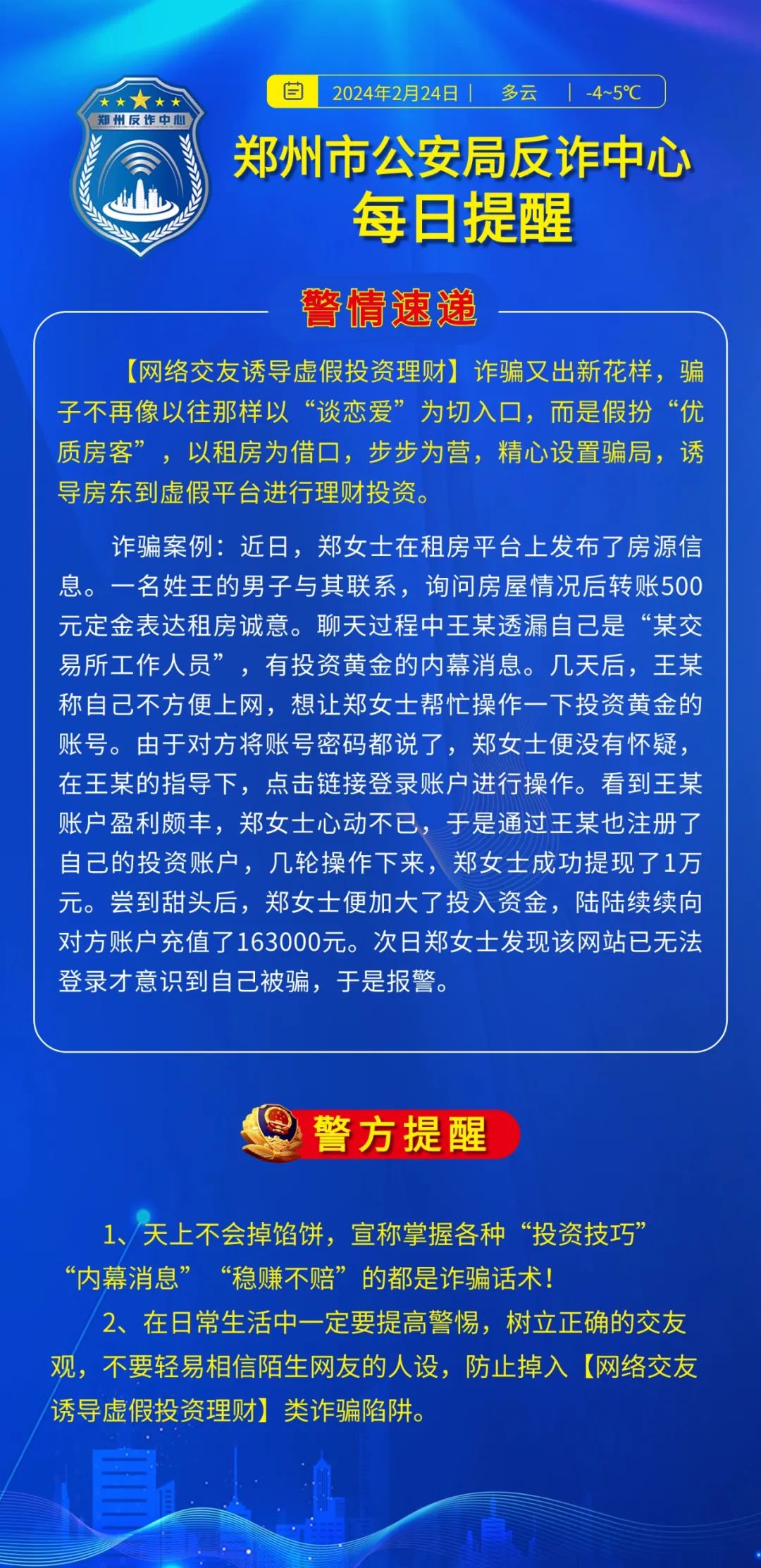 郑州反诈中心

2024年2月24日 | 多云 | -4~5℃

郑州市公安局反诈中心
每日提醒

警情速递

【网络交友诱导虚假投资理财】诈骗又出新花样，骗子不再像以往那样以“谈恋爱”为切入口，而是假扮“优质房客”，以租房为借口，步步为营，精心设置骗局，诱导房东到虚假平台进行理财投资。

诈骗案例：近日，郑女士在租房平台上发布了房源信息。一名姓王的男子与其联系，询问房屋情况后转账500元定金表达租房诚意。聊天过程中王某透漏自己是“某交易所工作人员”，有投资黄金的内幕消息。几天后，王某称自己不方便上网，想让郑女士帮忙操作一下投资黄金的账号。由于对方将账号密码都说了，郑女士便没有怀疑，在王某的指导下，点击链接登录账户进行操作。看到王某账户盈利颇丰，郑女士心动不已，于是通过王某也注册了自己的投资账户，几轮操作下来，郑女士成功提现了1万元。尝到甜头后，郑女士便加大了投入资金，陆陆续续向对方账户充值了163000元。次日郑女士发现该网站已无法登录才意识到自己被骗，于是报警。

警方提醒

1、天上不会掉馅饼，宣称掌握各种“投资技巧”“内幕消息”“稳赚不赔”的都是诈骗话术！

2、在日常生活中一定要提高警惕，树立正确的交友观，不要轻易相信陌生网友的人设，防止掉入【网络交友诱导虚假投资理财】类诈骗陷阱。